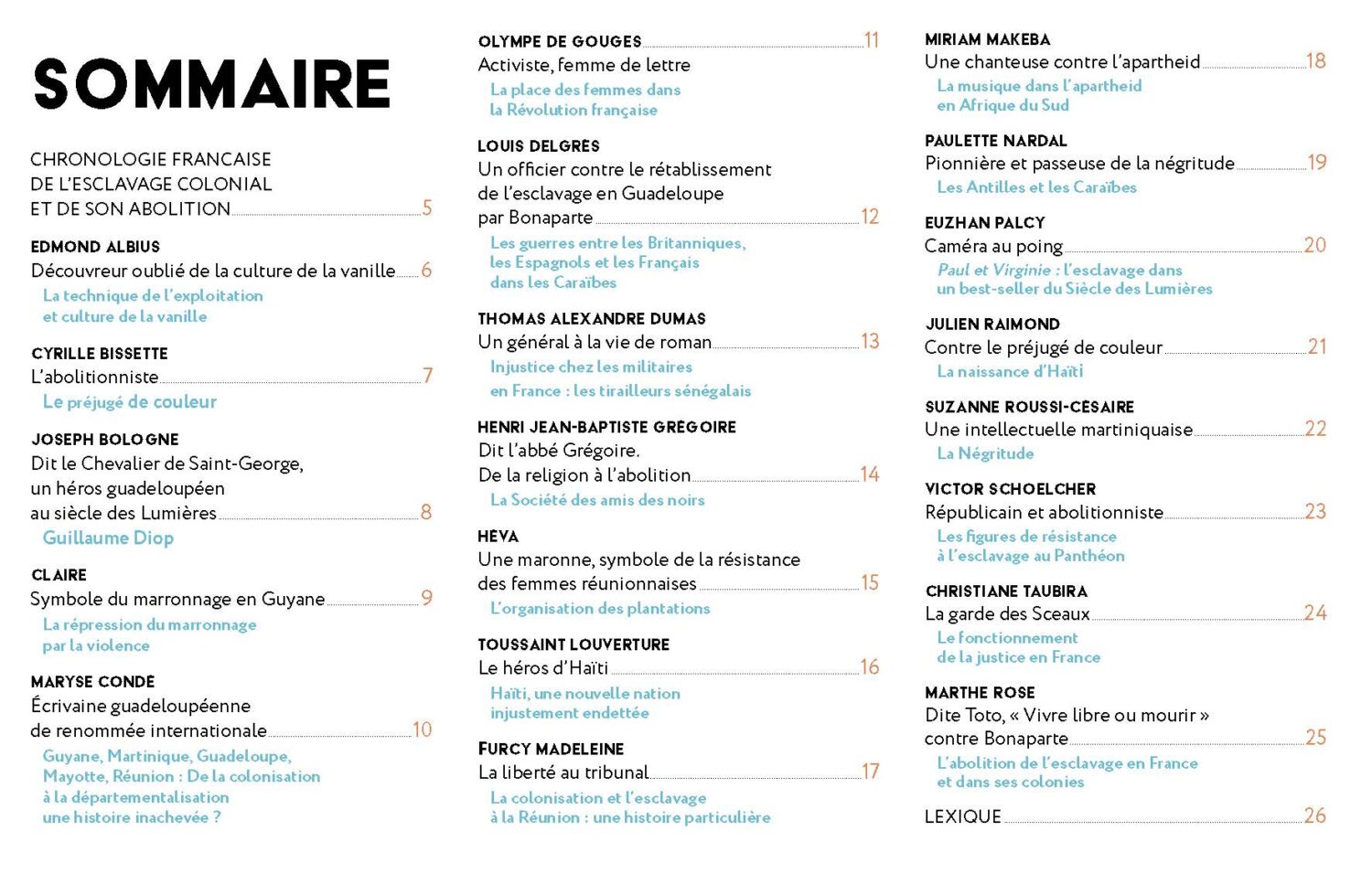 SOMMAIRE

CHRONOLOGIE FRANCAISE DE L'ESCLAVAGE COLONIAL ET DE SON ABOLITION 5

EDMOND ALBIUS
Découvreur oublié de la culture de la vanille 6
La technique de l'exploitation et culture de la vanille

CYRILLE BISSETTE
L'abolitionniste 7
Le préjugé de couleur

JOSEPH BOLOGNE
Dit le Chevalier de Saint-George, un héros guadeloupéen au siècle des Lumières 8
Guillaume Diop

CLAIRE
Symbole du marronnage en Guyane 9
La répression du marronnage par la violence

MARYSE CONDE
Écrivaine guadeloupéenne de renommée internationale 10
Guyane, Martinique, Guadeloupe, Mayotte, Réunion : De la colonisation à la départementalisation une histoire inachevée ?

OLYMPE DE GOUGES 11
Activiste, femme de lettre
La place des femmes dans la Révolution française

LOUIS DELGRES
Un officier contre le rétablissement de l'esclavage en Guadeloupe par Bonaparte 12
Les guerres entre les Britanniques, les Espagnols et les Français dans les Caraïbes

THOMAS ALEXANDRE DUMAS
Un général à la vie de roman 13
Injustice chez les militaires en France : les tirailleurs sénégalais

HENRI JEAN-BAPTISTE GRÉGOIRE
Dit l'abbé Grégoire. De la religion à l'abolition 14
La Société des amis des noirs

HEVA
Une maronne, symbole de la résistance des femmes réunionnaises 15
L'organisation des plantations

TOUSSAINT LOUVERTURE
Le héros d'Haïti 16
Haïti, une nouvelle nation injustement endettée

FURCY MADELEINE
La liberté au tribunal 17
La colonisation et l'esclavage à la Réunion : une histoire particulière

MIRIAM MAKEBA
Une chanteuse contre l'apartheid 18
La musique dans l'apartheid en Afrique du Sud

PAULETTE NARDAL
Pionnière et passeuse de la négritude 19
Les Antilles et les Caraïbes

EUZHAN PALCY
Caméra au poing 20
Paul et Virginie : l'esclavage dans un best-seller du Siècle des Lumières

JULIEN RAIMOND
Contre le préjugé de couleur 21
La naissance d'Haïti

SUZANNE ROUSSI-CÉSAIRE
Une intellectuelle martiniquaise 22
La Négritude

VICTOR SCHOELCHER
Républicain et abolitionniste 23
Les figures de résistance à l'esclavage au Panthéon

CHRISTIANE TAUBIRA
La garde des Sceaux 24
Le fonctionnement de la justice en France

MARTHE ROSE
Dite Toto, « Vivre libre ou mourir » contre Bonaparte 25
L'abolition de l'esclavage en France et dans ses colonies

LEXIQUE 26